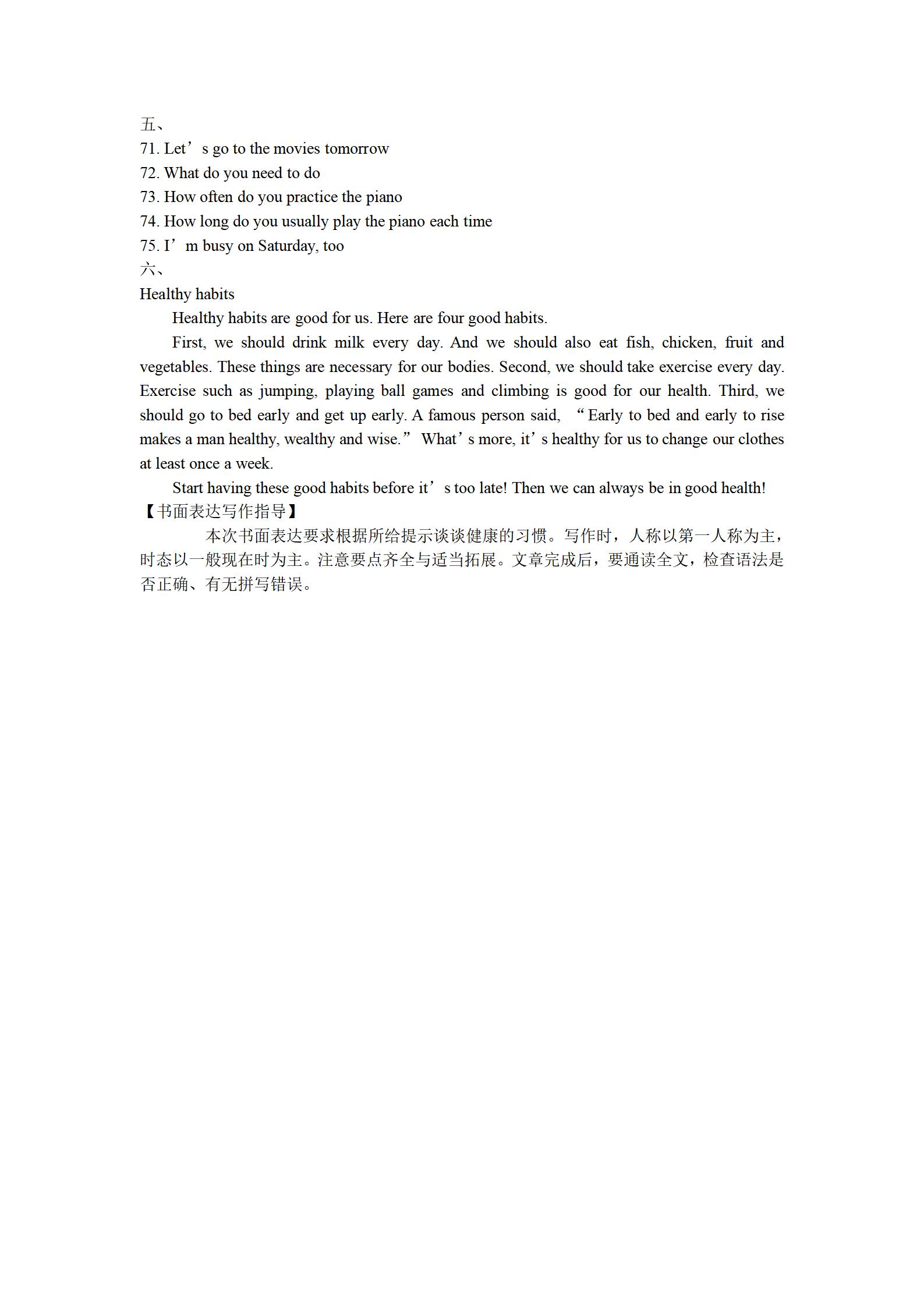 五、
71. Let’s go to the movies tomorrow
72. What do you need to do
73. How often do you practice the piano
74. How long do you usually play the piano each time
75. I’m busy on Saturday, too
六、
Healthy habits

Healthy habits are good for us. Here are four good habits.

First, we should drink milk every day. And we should also eat fish, chicken, fruit and vegetables. These things are necessary for our bodies. Second, we should take exercise every day. Exercise such as jumping, playing ball games and climbing is good for our health. Third, we should go to bed early and get up early. A famous person said, “Early to bed and early to rise makes a man healthy, wealthy and wise.” What’s more, it’s healthy for us to change our clothes at least once a week.

Start having these good habits before it’s too late! Then we can always be in good health!
【书面表达写作指导】

本次书面表达要求根据所给提示谈谈健康的习惯。写作时，人称以第一人称为主，时态以一般现在时为主。注意要点齐全与适当拓展。文章完成后，要通读全文，检查语法是否正确、有无拼写错误。